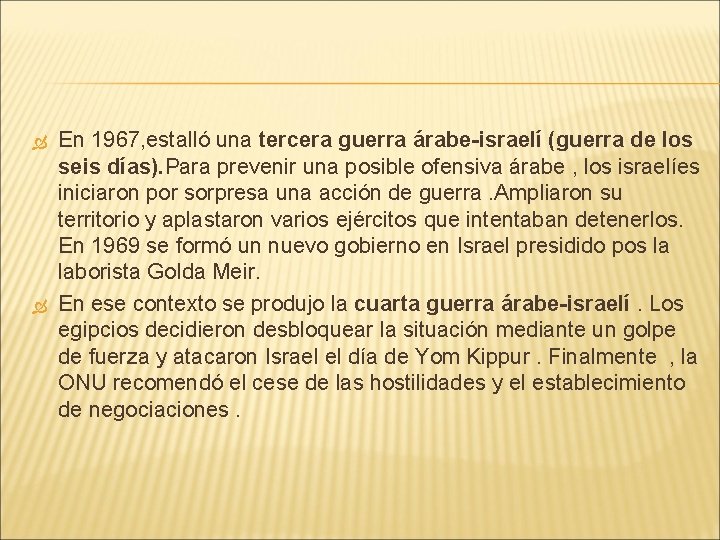 En 1967,estalló una tercera guerra árabe-israelí (guerra de los seis días).Para prevenir una posible ofensiva árabe , los israelíes iniciaron por sorpresa una acción de guerra .Ampliaron su territorio y aplastaron varios ejércitos que intentaban detenerlos. En 1969 se formó un nuevo gobierno en Israel presidido pos la laborista Golda Meir.

En ese contexto se produjo la cuarta guerra árabe-israelí . Los egipcios decidieron desbloquear la situación mediante un golpe de fuerza y atacaron Israel el día de Yom Kippur . Finalmente , la ONU recomendó el cese de las hostilidades y el establecimiento de negociaciones .